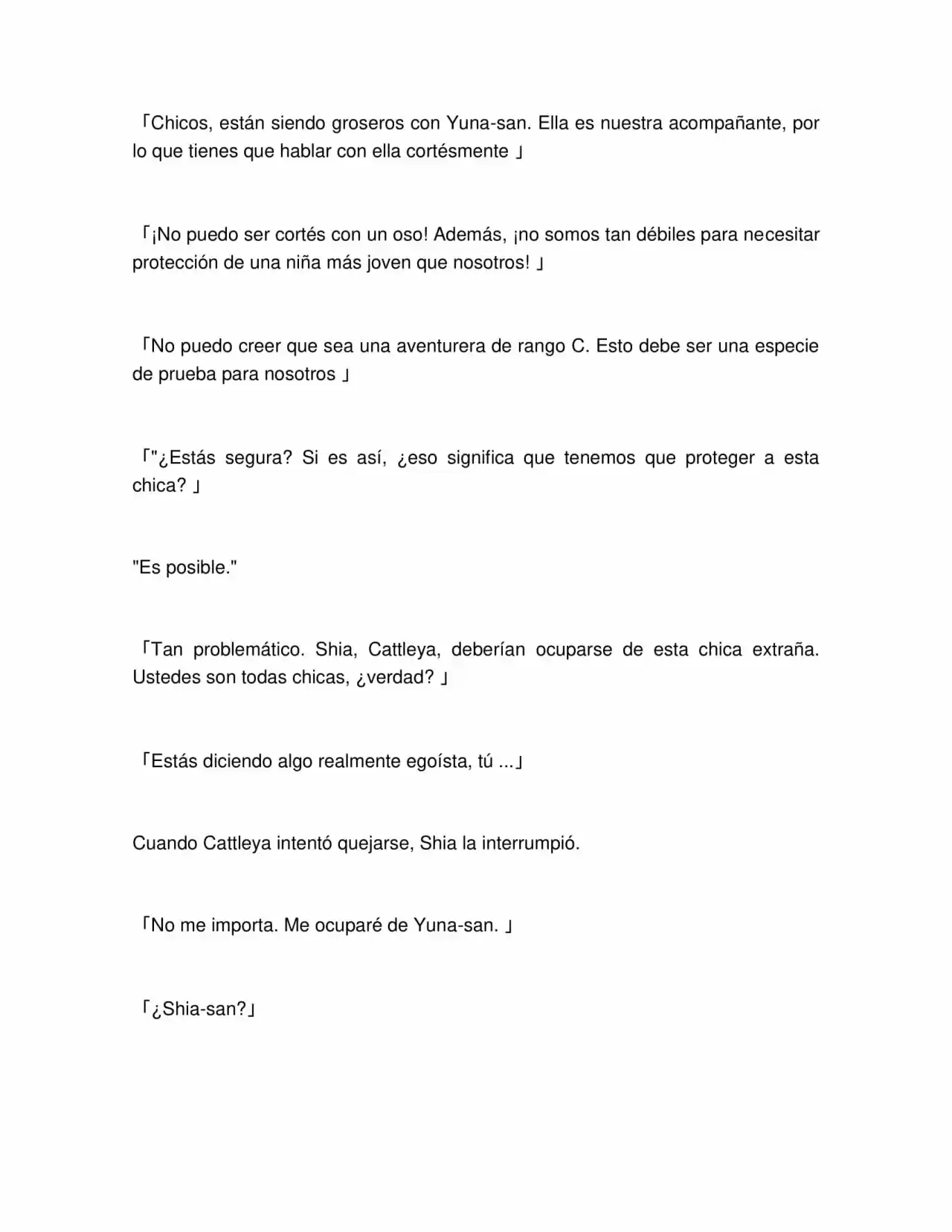 「Chicos, están siendo groseros con Yuna-san. Ella es nuestra acompañante, por lo que tienes que hablar con ella cortésmente 」

「¡No puedo ser cortés con un oso! Además, ¡no somos tan débiles para necesitar protección de una niña más joven que nosotros! 」

「No puedo creer que sea una aventurera de rango C. Esto debe ser una especie de prueba para nosotros 」

「"¿Estás segura? Si es así, ¿eso significa que tenemos que proteger a esta chica? 」

"Es posible."

「Tan problemático. Shia, Cattleya, deberían ocuparse de esta chica extraña. Ustedes son todas chicas, ¿verdad? 」

「Estás diciendo algo realmente egoísta, tú ...」

Cuando Cattleya intentó quejarse, Shia la interrumpió.

「No me importa. Me ocuparé de Yuna-san. 」

「¿Shia-san?」